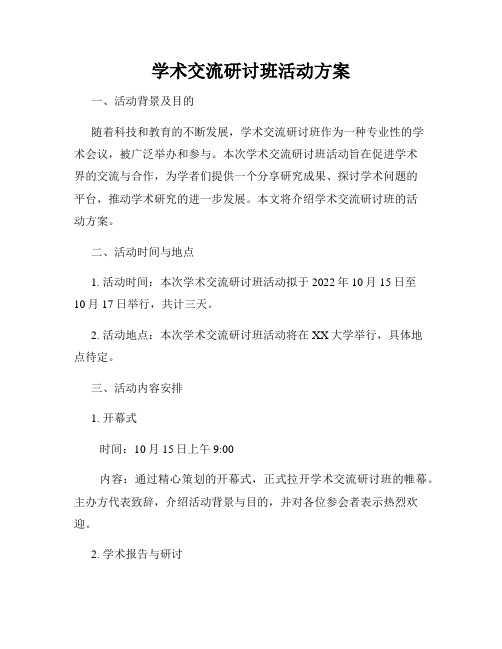 学术交流研讨班活动方案

一、活动背景及目的

随着科技和教育的不断发展，学术交流研讨班作为一种专业性的学术会议，被广泛举办和参与。本次学术交流研讨班活动旨在促进学术界的交流与合作，为学者们提供一个分享研究成果、探讨学术问题的平台，推动学术研究的进一步发展。本文将介绍学术交流研讨班的活动方案。

二、活动时间与地点

1. 活动时间：本次学术交流研讨班活动拟于 2022 年 10 月 15 日至 10 月 17 日举行，共计三天。

2. 活动地点：本次学术交流研讨班活动将在 XX 大学举行，具体地点待定。

三、活动内容安排

1. 开幕式

时间：10 月 15 日上午 9:00

内容：通过精心策划的开幕式，正式拉开学术交流研讨班的帷幕。主办方代表致辞，介绍活动背景与目的，并对各位参会者表示热烈欢迎。

2. 学术报告与研讨